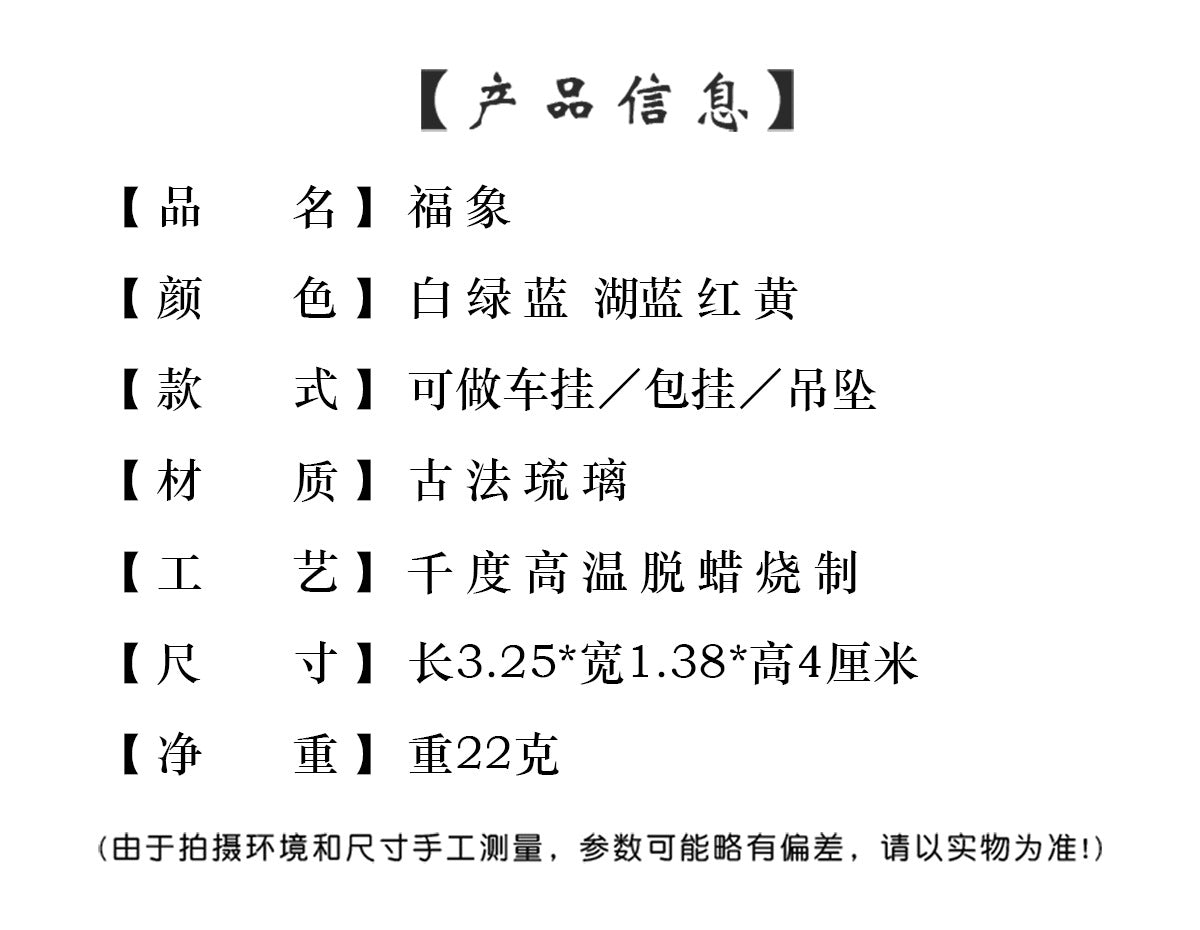 【产品信息】

【品 名】福象

【颜 色】白绿蓝 湖蓝红黄

【款 式】可做车挂／包挂／吊坠

【材 质】古法琉璃

【工 艺】千度高温脱蜡烧制

【尺 寸】长3.25*宽1.38*高4厘米

【净 重】重22克

(由于拍摄环境和尺寸手工测量，参数可能略有偏差，请以实物为准!)